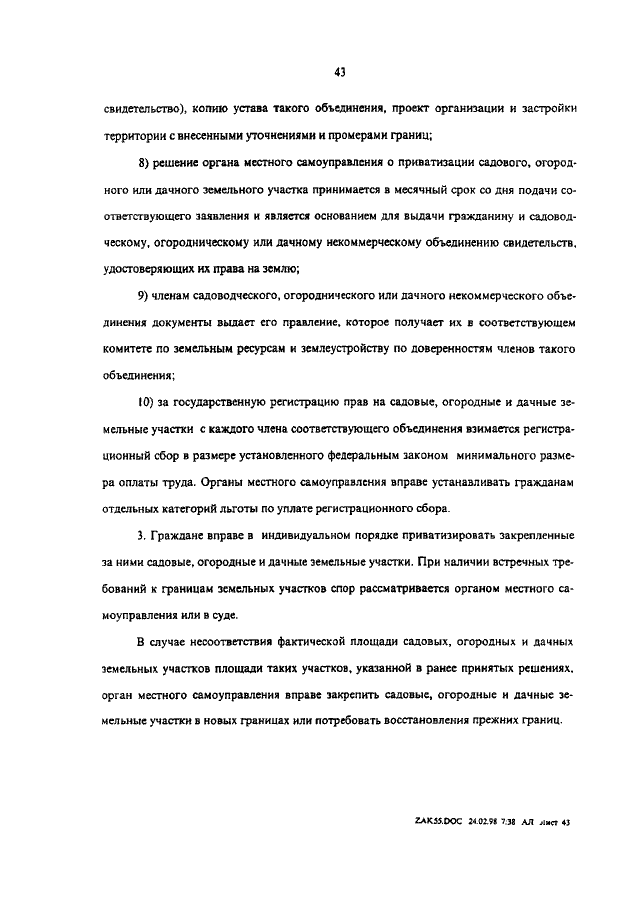 43

свидетельство), копию устава такого объединения, проект организации и застройки территории с внесенными уточнениями и промерами границ;

8) решение органа местного самоуправления о приватизации садового, огородного или дачного земельного участка принимается в месячный срок со дня подачи соответствующего заявления и является основанием для выдачи гражданину и садоводческому, огородническому или дачному некоммерческому объединению свидетельств, удостоверяющих их права на землю;

9) членам садоводческого, огороднического или дачного некоммерческого объединения документы выдает его правление, которое получает их в соответствующем комитете по земельным ресурсам и землеустройству по доверенностям членов такого объединения;

10) за государственную регистрацию прав на садовые, огородные и дачные земельные участки с каждого члена соответствующего объединения взимается регистрационный сбор в размере установленного федеральным законом минимального размера оплаты труда. Органы местного самоуправления вправе устанавливать гражданам отдельных категорий льготы по уплате регистрационного сбора.

3. Граждане вправе в индивидуальном порядке приватизировать закрепленные за ними садовые, огородные и дачные земельные участки. При наличии встречных требований к границам земельных участков спор рассматривается органом местного самоуправления или в суде.

В случае несоответствия фактической площади садовых, огородных и дачных земельных участков площади таких участков, указанной в ранее принятых решениях, орган местного самоуправления вправе закрепить садовые, огородные и дачные земельные участки в новых границах или потребовать восстановления прежних границ.

ZAK55.DOC 24.02.98 7:38 АЛ лист 43